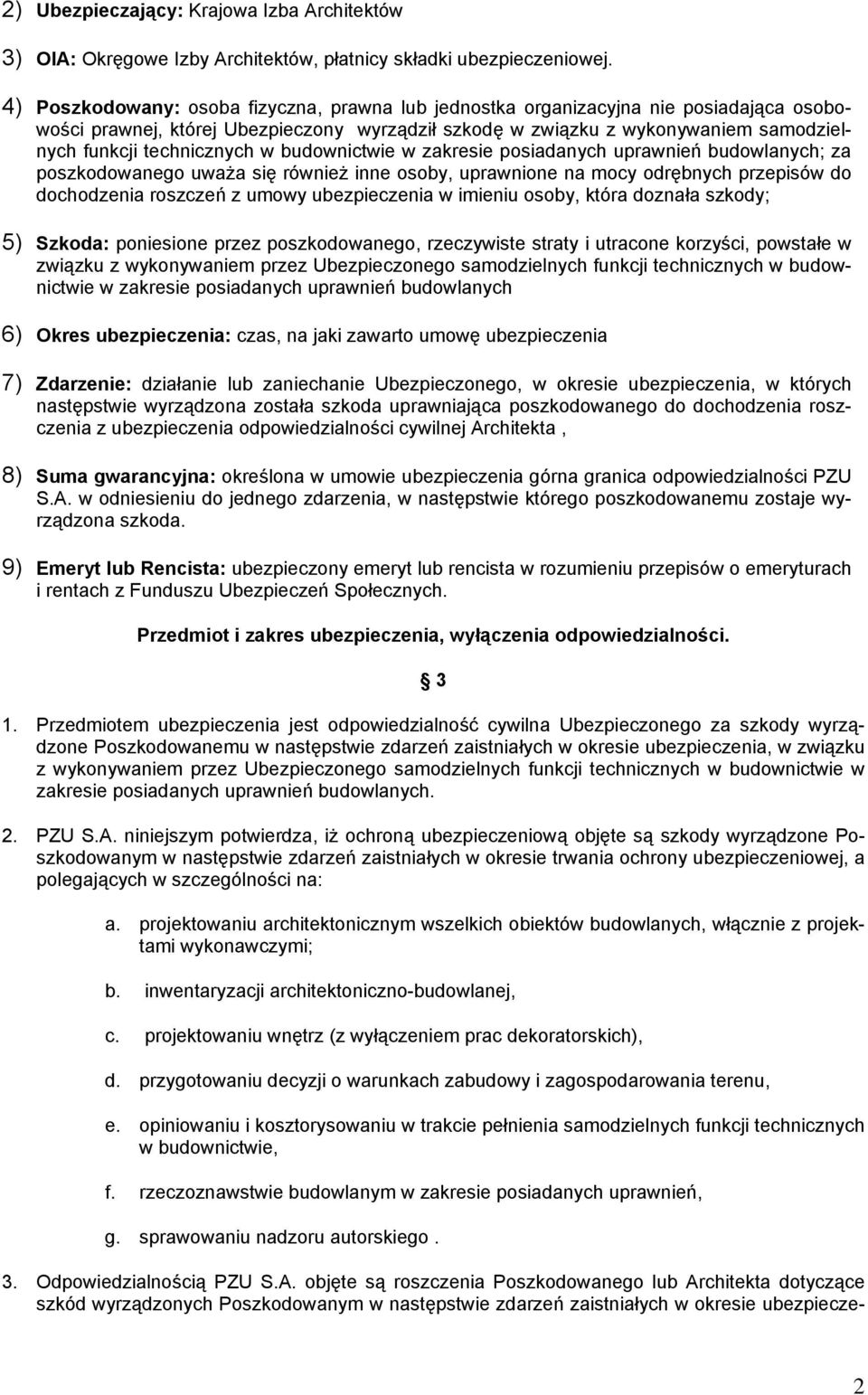 2) Ubezpieczający: Krajowa Izba Architektów

3) OIA: Okręgowe Izby Architektów, płatnicy składki ubezpieczeniowej.

4) Poszkodowany: osoba fizyczna, prawna lub jednostka organizacyjna nie posiadająca osobowości prawnej, której Ubezpieczony wyrządził szkodę w związku z wykonywaniem samodzielnych funkcji technicznych w budownictwie w zakresie posiadanych uprawnień budowlanych; za poszkodowanego uważa się również inne osoby, uprawnione na mocy odrębnych przepisów do dochodzenia roszczeń z umowy ubezpieczenia w imieniu osoby, która doznała szkody;

5) Szkoda: poniesione przez poszkodowanego, rzeczywiste straty i utracone korzyści, powstałe w związku z wykonywaniem przez Ubezpieczonego samodzielnych funkcji technicznych w budownictwie w zakresie posiadanych uprawnień budowlanych

6) Okres ubezpieczenia: czas, na jaki zawarto umowę ubezpieczenia

7) Zdarzenie: działanie lub zaniechanie Ubezpieczonego, w okresie ubezpieczenia, w których następstwie wyrządzona została szkoda uprawniająca poszkodowanego do dochodzenia roszczenia z ubezpieczenia odpowiedzialności cywilnej Architekta ,

8) Suma gwarancyjna: określona w umowie ubezpieczenia górna granica odpowiedzialności PZU S.A. w odniesieniu do jednego zdarzenia, w następstwie którego poszkodowanemu zostaje wyrządzona szkoda.

9) Emeryt lub Rencista: ubezpieczony emeryt lub rencista w rozumieniu przepisów o emeryturach i rentach z Funduszu Ubezpieczeń Społecznych.

Przedmiot i zakres ubezpieczenia, wyłączenia odpowiedzialności.

§ 3

1. Przedmiotem ubezpieczenia jest odpowiedzialność cywilna Ubezpieczonego za szkody wyrządzone Poszkodowanemu w następstwie zdarzeń zaistniałych w okresie ubezpieczenia, w związku z wykonywaniem przez Ubezpieczonego samodzielnych funkcji technicznych w budownictwie w zakresie posiadanych uprawnień budowlanych.

2. PZU S.A. niniejszym potwierdza, iż ochroną ubezpieczeniową objęte są szkody wyrządzone Poszkodowanym w następstwie zdarzeń zaistniałych w okresie trwania ochrony ubezpieczeniowej, a polegających w szczególności na:

a. projektowaniu architektonicznym wszelkich obiektów budowlanych, włącznie z projektami wykonawczymi;

b. inwentaryzacji architektoniczno-budowlanej,

c. projektowaniu wnętrz (z wyłączeniem prac dekoratorskich),

d. przygotowaniu decyzji o warunkach zabudowy i zagospodarowania terenu,

e. opiniowaniu i kosztorysowaniu w trakcie pełnienia samodzielnych funkcji technicznych w budownictwie,

f. rzeczoznawstwie budowlanym w zakresie posiadanych uprawnień,

g. sprawowaniu nadzoru autorskiego .

3. Odpowiedzialnością PZU S.A. objęte są roszczenia Poszkodowanego lub Architekta dotyczące szkód wyrządzonych Poszkodowanym w następstwie zdarzeń zaistniałych w okresie ubezpiecze-

2